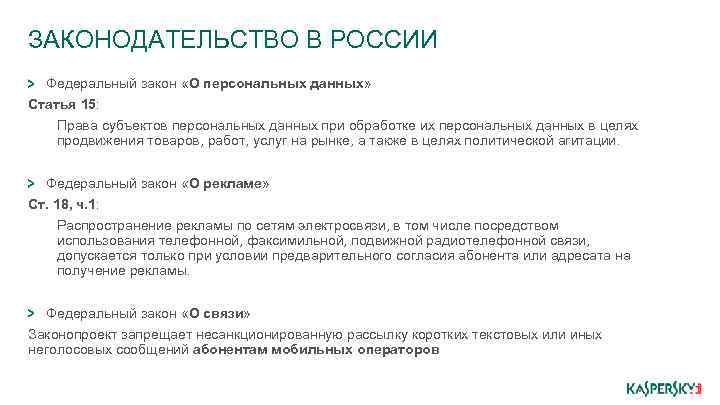 ЗАКОНОДАТЕЛЬСТВО В РОССИИ

> Федеральный закон «О персональных данных»

Статья 15:

Права субъектов персональных данных при обработке их персональных данных в целях продвижения товаров, работ, услуг на рынке, а также в целях политической агитации.

> Федеральный закон «О рекламе»

Ст. 18, ч.1:

Распространение рекламы по сетям электросвязи, в том числе посредством использования телефонной, факсимильной, подвижной радиотелефонной связи, допускается только при условии предварительного согласия абонента или адресата на получение рекламы.

> Федеральный закон «О связи»

Законопроект запрещает несанкционированную рассылку коротких текстовых или иных неголосовых сообщений абонентам мобильных операторов

KASPERSKY